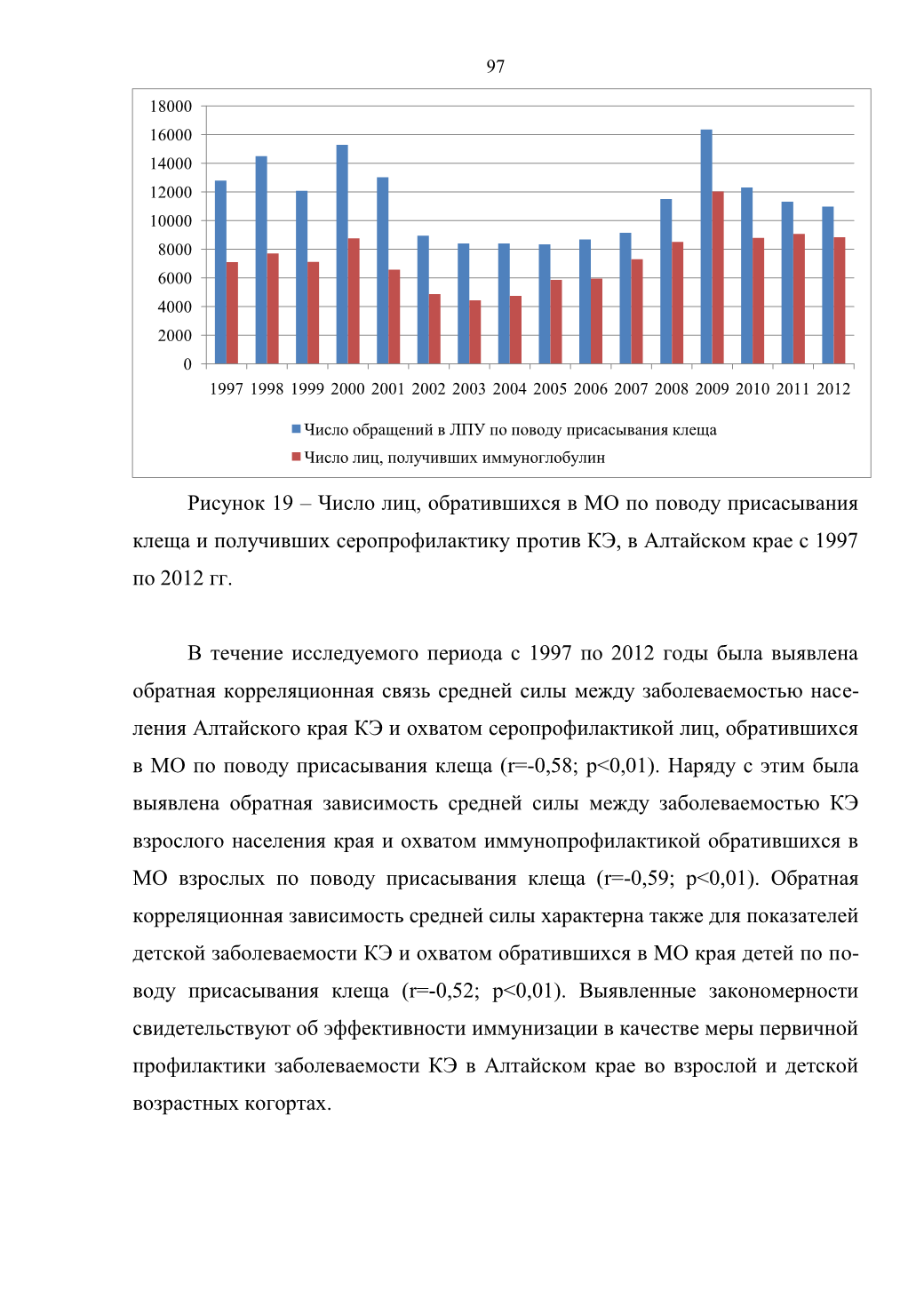 97

18000
16000
14000
12000
10000
8000
6000
4000
2000
0

1997 1998 1999 2000 2001 2002 2003 2004 2005 2006 2007 2008 2009 2010 2011 2012

Число обращений в ЛПУ по поводу присасывания клеща
Число лиц, получивших иммуноглобулин

Рисунок 19 – Число лиц, обратившихся в МО по поводу присасывания клеща и получивших серопрофилактику против КЭ, в Алтайском крае с 1997 по 2012 гг.

В течение исследуемого периода с 1997 по 2012 годы была выявлена обратная корреляционная связь средней силы между заболеваемостью населения Алтайского края КЭ и охватом серопрофилактикой лиц, обратившихся в МО по поводу присасывания клеща (r=-0,58; p<0,01). Наряду с этим была выявлена обратная зависимость средней силы между заболеваемостью КЭ взрослого населения края и охватом иммунопрофилактикой обратившихся в МО взрослых по поводу присасывания клеща (r=-0,59; p<0,01). Обратная корреляционная зависимость средней силы характерна также для показателей детской заболеваемости КЭ и охватом обратившихся в МО края детей по поводу присасывания клеща (r=-0,52; p<0,01). Выявленные закономерности свидетельствуют об эффективности иммунизации в качестве меры первичной профилактики заболеваемости КЭ в Алтайском крае во взрослой и детской возрастных когортах.